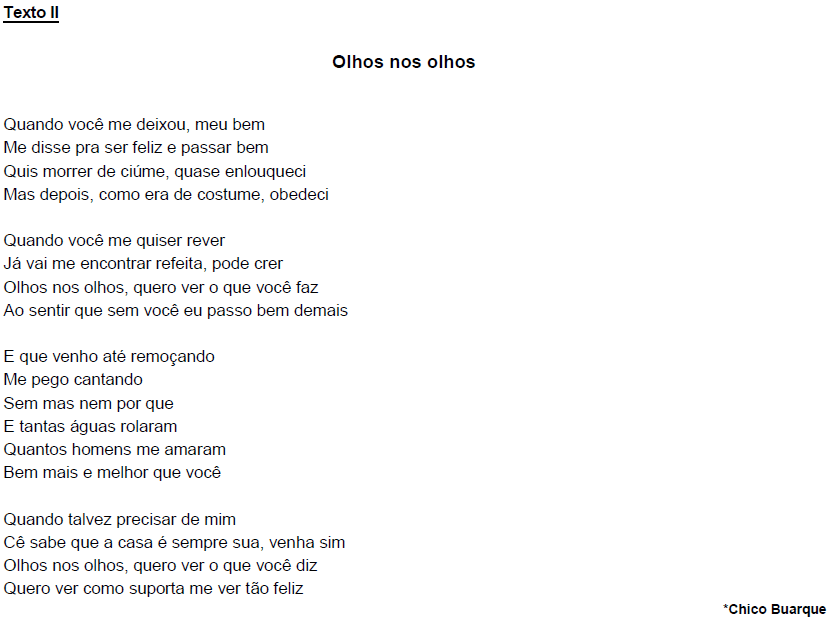 Texto II

Olhos nos olhos

Quando você me deixou, meu bem
Me disse pra ser feliz e passar bem
Quis morrer de ciúme, quase enlouqueci
Mas depois, como era de costume, obedeci

Quando você me quiser rever
Já vai me encontrar refeita, pode crer
Olhos nos olhos, quero ver o que você faz
Ao sentir que sem você eu passo bem demais

E que venho até remoçando
Me pego cantando
Sem mas nem por que
E tantas águas rolaram
Quantos homens me amaram
Bem mais e melhor que você

Quando talvez precisar de mim
Cê sabe que a casa é sempre sua, venha sim
Olhos nos olhos, quero ver o que você diz
Quero ver como suporta me ver tão feliz

*Chico Buarque